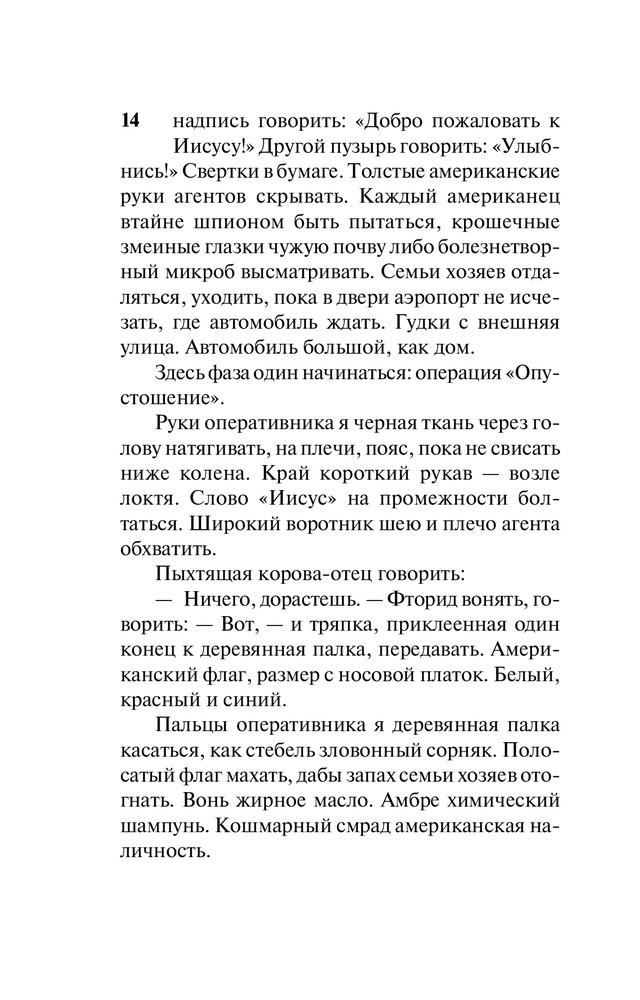 14 надпись говорить: «Добро пожаловать к Иисусу!» Другой пузырь говорить: «Улыбнись!» Свертки в бумаге. Толстые американские руки агентов скрывать. Каждый американец втайне шпионом быть пытаться, крошечные змеиные глазки чужую почву либо болезнетворный микроб высматривать. Семьи хозяев отдаляться, уходить, пока в двери аэропорт не исчезать, где автомобиль ждать. Гудки с внешняя улица. Автомобиль большой, как дом.

Здесь фаза один начинаться: операция «Опустошение».

Руки оперативника я черная ткань через голову натягивать, на плечи, пояс, пока не свисать ниже колена. Край короткий рукав — возле локтя. Слово «Иисус» на промежности болтаться. Широкий воротник шею и плечо агента обхватить.

Пыхтящая корова-отец говорить:

— Ничего, дорастешь. — Фторид вонять, говорить: — Вот, — и тряпка, приклеенная один конец к деревянная палка, передавать. Американский флаг, размер с носовой платок. Белый, красный и синий.

Пальцы оперативника я деревянная палка касаться, как стебель зловонный сорняк. Полосатый флаг махать, дабы запах семьи хозяев отогнать. Вонь жирное масло. Амбре химический шампунь. Кошмарный смрад американская наличность.